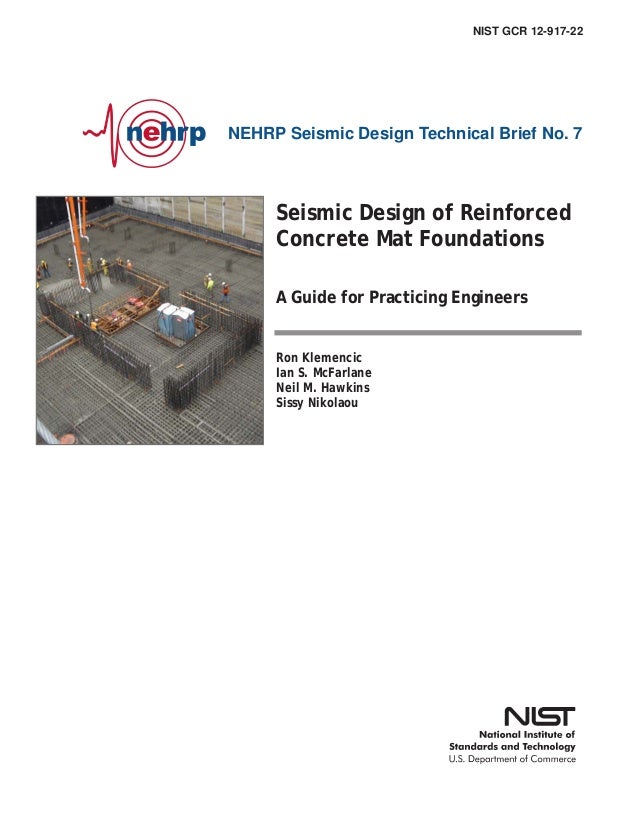 NIST GCR 12-917-22

nehrp

NEHRP Seismic Design Technical Brief No. 7

Seismic Design of Reinforced Concrete Mat Foundations

A Guide for Practicing Engineers

Ron Klemencic
Ian S. McFarlane
Neil M. Hawkins
Sissy Nikolaou

NIST
National Institute of Standards and Technology
U.S. Department of Commerce